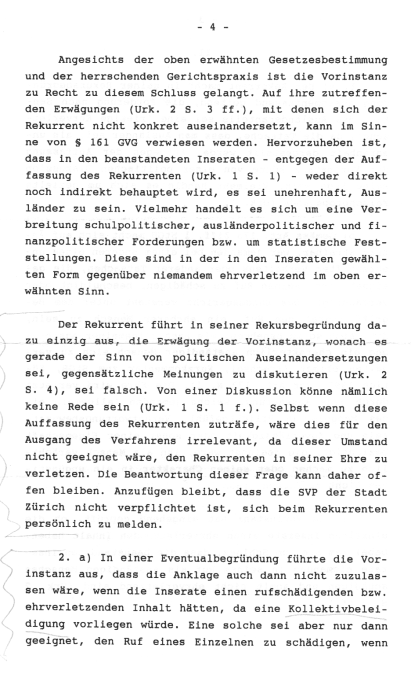 - 4 -

Angesichts der oben erwähnten Gesetzesbestimmung und der herrschenden Gerichtspraxis ist die Vorinstanz zu Recht zu diesem Schluss gelangt. Auf ihre zutreffenden Erwägungen (Urk. 2 S. 3 ff.), mit denen sich der Rekurrent nicht konkret auseinandersetzt, kann im Sinne von § 161 GVG verwiesen werden. Hervorzuheben ist, dass in den beanstandeten Inseraten - entgegen der Auffassung des Rekurrenten (Urk. 1 S. 1) - weder direkt noch indirekt behauptet wird, es sei unehrenhaft, Ausländer zu sein. Vielmehr handelt es sich um eine Verbreitung schulpolitischer, ausländerpolitischer und finanzpolitischer Forderungen bzw. um statistische Feststellungen. Diese sind in der in den Inseraten gewählten Form gegenüber niemandem ehrverletzend im oben erwähnten Sinn.

Der Rekurrent führt in seiner Rekursbegründung dazu einzig aus, die Erwägung der Vorinstanz, wonach es gerade der Sinn von politischen Auseinandersetzungen sei, gegensätzliche Meinungen zu diskutieren (Urk. 2 S. 4), sei falsch. Von einer Diskussion könne nämlich keine Rede sein (Urk. 1 S. 1 f.). Selbst wenn diese Auffassung des Rekurrenten zuträfe, wäre dies für den Ausgang des Verfahrens irrelevant, da dieser Umstand nicht geeignet wäre, den Rekurrenten in seiner Ehre zu verletzen. Die Beantwortung dieser Frage kann daher offen bleiben. Anzufügen bleibt, dass die SVP der Stadt Zürich nicht verpflichtet ist, sich beim Rekurrenten persönlich zu melden.

2. a) In einer Eventualbegründung führte die Vorinstanz aus, dass die Anklage auch dann nicht zuzulassen wäre, wenn die Inserate einen rufschädigenden bzw. ehrverletzenden Inhalt hätten, da eine Kollektivbeleidigung vorliegen würde. Eine solche sei aber nur dann geeignet, den Ruf eines Einzelnen zu schädigen, wenn